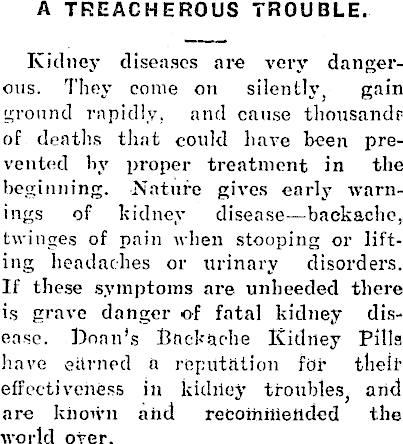 A TREACHEROUS TROUBLE.

Kidney diseases are very dangerous. They come on silently, gain ground rapidly, and cause thousands of deaths that could have been prevented by proper treatment in the beginning. Nature gives early warnings of kidney disease—backache, twinges of pain when stooping or lifting headaches or urinary disorders. If these symptoms are unheeded there is grave danger of fatal kidney disease. Doan's Backache Kidney Pills have earned a reputation for their effectiveness in kidney troubles, and are known and recommended the world over.